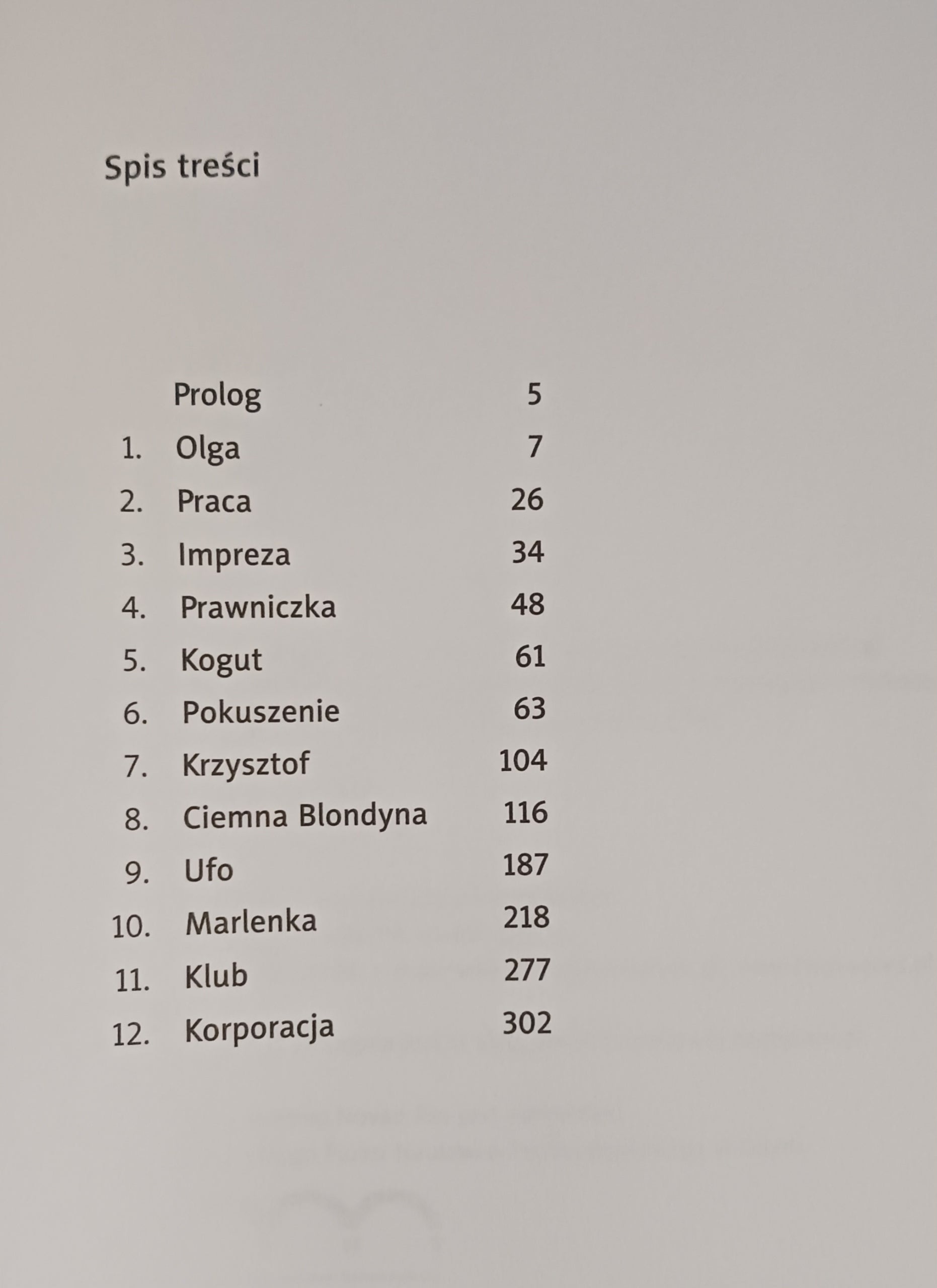 Spis treści

Prolog 5
1. Olga 7
2. Praca 26
3. Impreza 34
4. Prawniczka 48
5. Kogut 61
6. Pokuszenie 63
7. Krzysztof 104
8. Ciemna Blondyna 116
9. Ufo 187
10. Marlenka 218
11. Klub 277
12. Korporacja 302